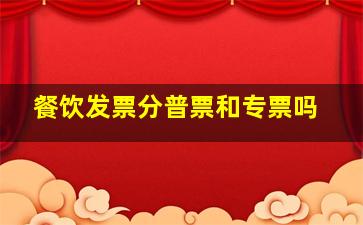 餐饮发票分普票和专票吗